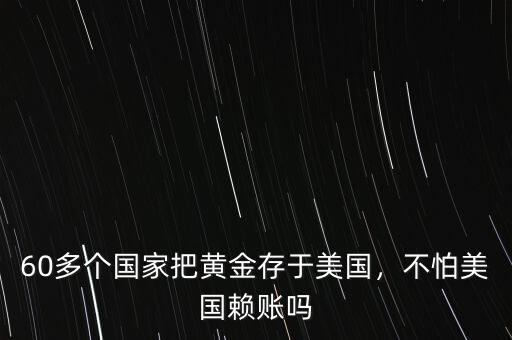 60多个国家把黄金存于美国，不怕美国赖账吗